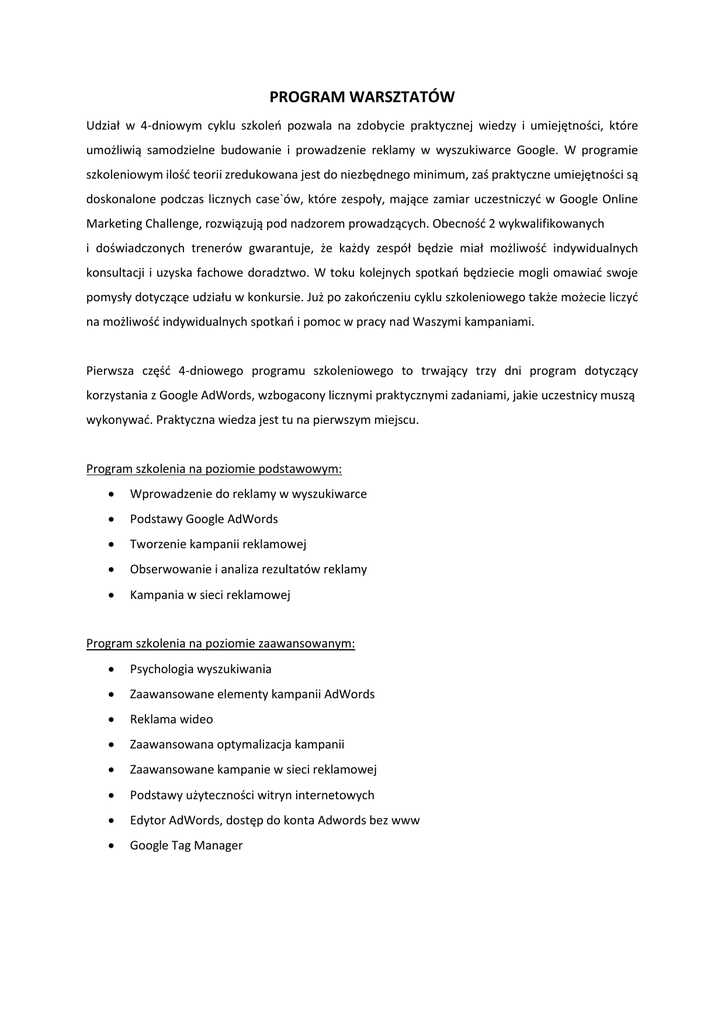 PROGRAM WARSZTATÓW

Udział w 4-dniowym cyklu szkoleń pozwala na zdobycie praktycznej wiedzy i umiejętności, które umożliwią samodzielne budowanie i prowadzenie reklamy w wyszukiwarce Google. W programie szkoleniowym ilość teorii zredukowana jest do niezbędnego minimum, zaś praktyczne umiejętności są doskonalone podczas licznych case`ów, które zespoły, mające zamiar uczestniczyć w Google Online Marketing Challenge, rozwiązują pod nadzorem prowadzących. Obecność 2 wykwalifikowanych i doświadczonych trenerów gwarantuje, że każdy zespół będzie miał możliwość indywidualnych konsultacji i uzyska fachowe doradztwo. W toku kolejnych spotkań będziecie mogli omawiać swoje pomysły dotyczące udziału w konkursie. Już po zakończeniu cyklu szkoleniowego także możecie liczyć na możliwość indywidualnych spotkań i pomoc w pracy nad Waszymi kampaniami.

Pierwsza część 4-dniowego programu szkoleniowego to trwający trzy dni program dotyczący korzystania z Google AdWords, wzbogacony licznymi praktycznymi zadaniami, jakie uczestnicy muszą wykonywać. Praktyczna wiedza jest tu na pierwszym miejscu.

Program szkolenia na poziomie podstawowym:
• Wprowadzenie do reklamy w wyszukiwarce
• Podstawy Google AdWords
• Tworzenie kampanii reklamowej
• Obserwowanie i analiza rezultatów reklamy
• Kampania w sieci reklamowej

Program szkolenia na poziomie zaawansowanym:
• Psychologia wyszukiwania
• Zaawansowane elementy kampanii AdWords
• Reklama wideo
• Zaawansowana optymalizacja kampanii
• Zaawansowane kampanie w sieci reklamowej
• Podstawy użyteczności witryn internetowych
• Edytor AdWords, dostęp do konta Adwords bez www
• Google Tag Manager